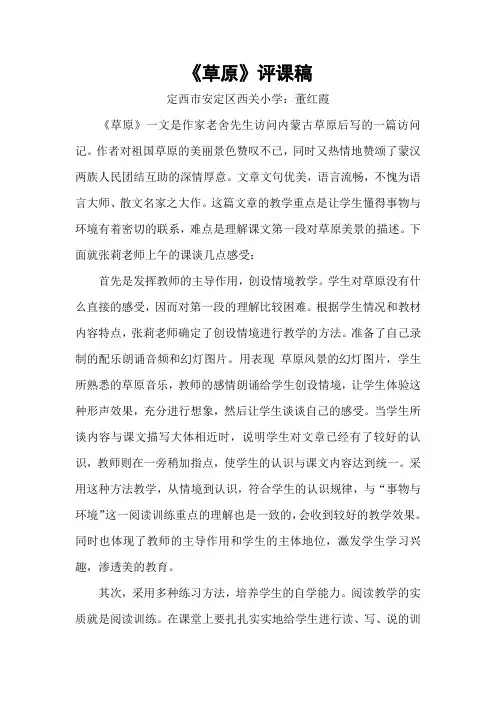 《草原》评课稿

定西市安定区西关小学：董红霞

《草原》一文是作家老舍先生访问内蒙古草原后写的一篇访问记。作者对祖国草原的美丽景色赞叹不已，同时又热情地赞颂了蒙汉两族人民团结互助的深情厚意。文章文句优美，语言流畅，不愧为语言大师、散文名家之大作。这篇文章的教学重点是让学生懂得事物与环境有着密切的联系，难点是理解课文第一段对草原美景的描述。下面就张莉老师上午的课谈几点感受：

首先是发挥教师的主导作用，创设情境教学。学生对草原没有什么直接的感受，因而对第一段的理解比较困难。根据学生情况和教材内容特点，张莉老师确定了创设情境进行教学的方法。准备了自己录制的配乐朗诵音频和幻灯图片。用表现 草原风景的幻灯图片，学生所熟悉的草原音乐，教师的感情朗诵给学生创设情境，让学生体验这种形声效果，充分进行想象，然后让学生谈谈自己的感受。当学生所谈内容与课文描写大体相近时，说明学生对文章已经有了较好的认识，教师则在一旁稍加指点，使学生的认识与课文内容达到统一。采用这种方法教学，从情境到认识，符合学生的认识规律，与“事物与环境”这一阅读训练重点的理解也是一致的，会收到较好的教学效果。同时也体现了教师的主导作用和学生的主体地位，激发学生学习兴趣，渗透美的教育。

其次，采用多种练习方法，培养学生的自学能力。阅读教学的实质就是阅读训练。在课堂上要扎扎实实地给学生进行读、写、说的训